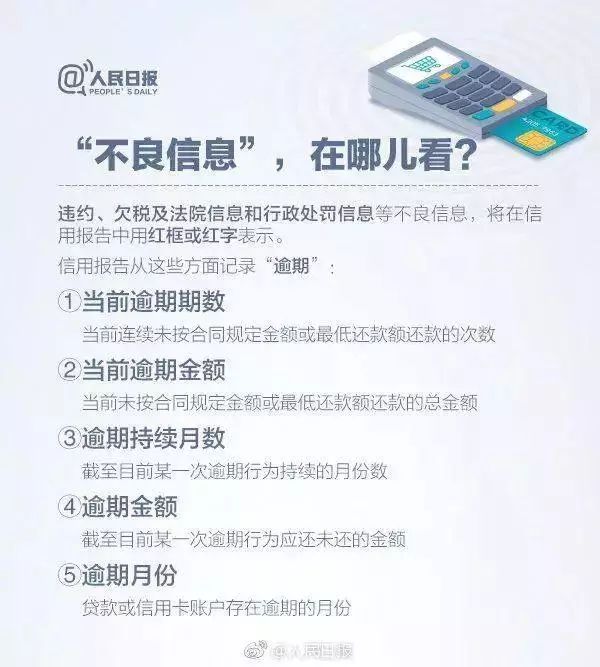 @人民日报
PEOPLE'S DAILY

CARD

“不良信息”，在哪儿看？

违约、欠税及法院信息和行政处罚信息等不良信息，将在信用报告中用红框或红字表示。

信用报告从这些方面记录“逾期”：

①当前逾期期数
当前连续未按合同规定金额或最低还款额还款的次数

②当前逾期金额
当前未按合同规定金额或最低还款额还款的总金额

③逾期持续月数
截至目前某一次逾期行为持续的月份数

④逾期金额
截至目前某一次逾期行为应还未还的金额

⑤逾期月份
贷款或信用卡账户存在逾期的月份

@人民日报